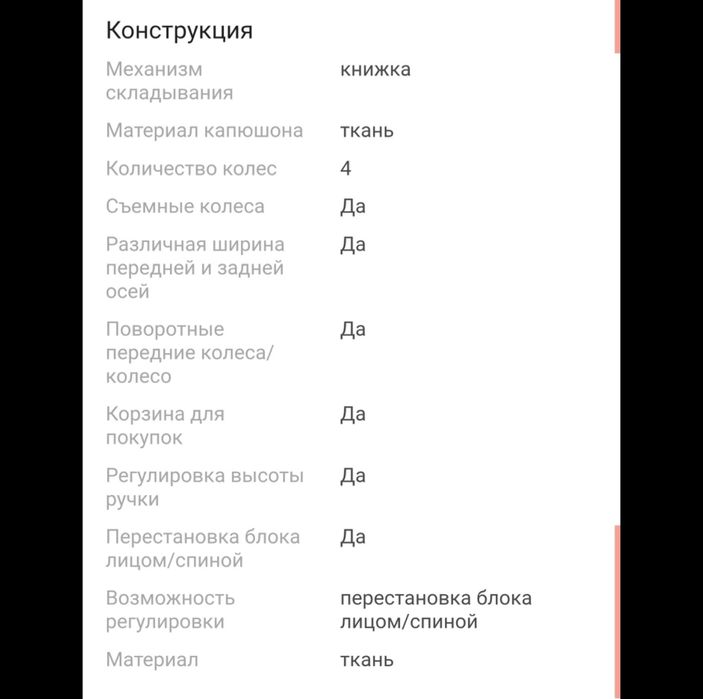 Конструкция

| | |
|---|---|
| Механизм складывания | книжка |
| Материал капюшона | ткань |
| Количество колес | 4 |
| Съемные колеса | Да |
| Различная ширина передней и задней осей | Да |
| Поворотные передние колеса/колесо | Да |
| Корзина для покупок | Да |
| Регулировка высоты ручки | Да |
| Перестановка блока лицом/спиной | Да |
| Возможность регулировки | перестановка блока лицом/спиной |
| Материал | ткань |